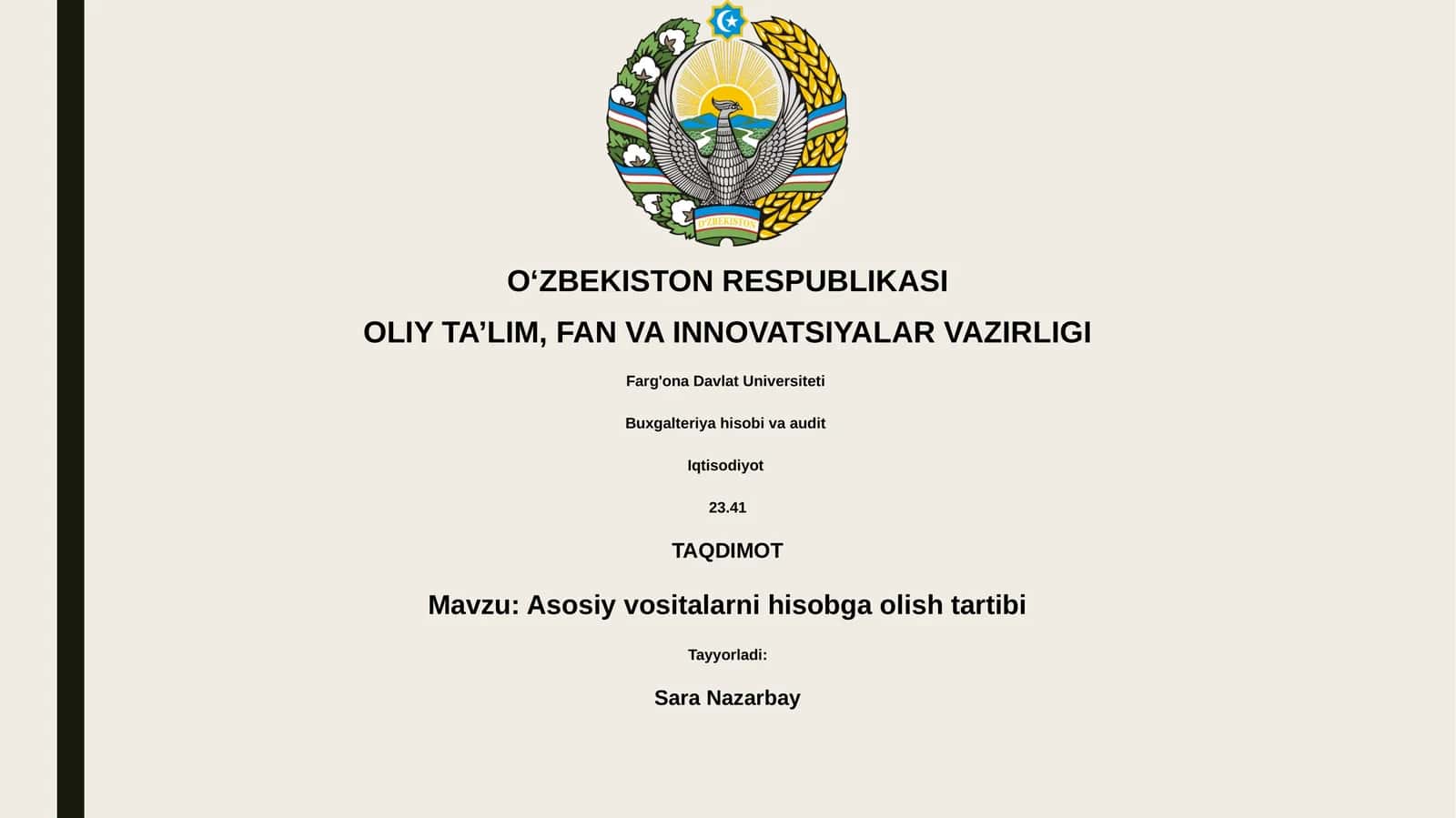 O'ZBEKISTON

O‘ZBEKISTON RESPUBLIKASI

OLIY TA’LIM, FAN VA INNOVATSIYALAR VAZIRLIGI

Farg'ona Davlat Universiteti

Buxgalteriya hisobi va audit

Iqtisodiyot

23.41

TAQDIMOT

Mavzu: Asosiy vositalarni hisobga olish tartibi

Tayyorladi:

Sara Nazarbay